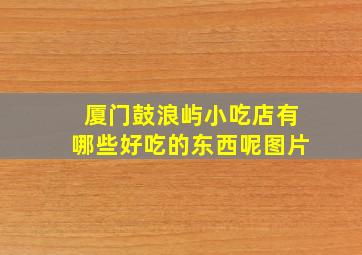 厦门鼓浪屿小吃店有哪些好吃的东西呢图片